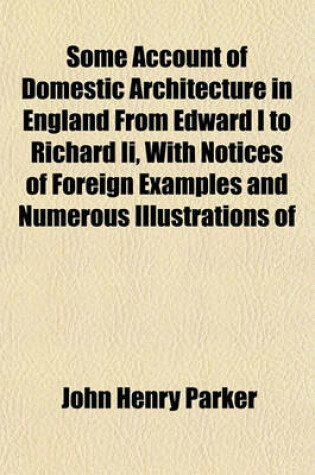 Some Account of Domestic Architecture in England From Edward I to Richard Ii, With Notices of Foreign Examples and Numerous Illustrations of

John Henry Parker